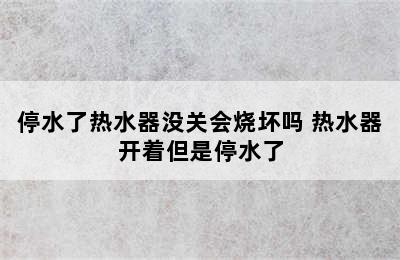 停水了热水器没关会烧坏吗 热水器开着但是停水了